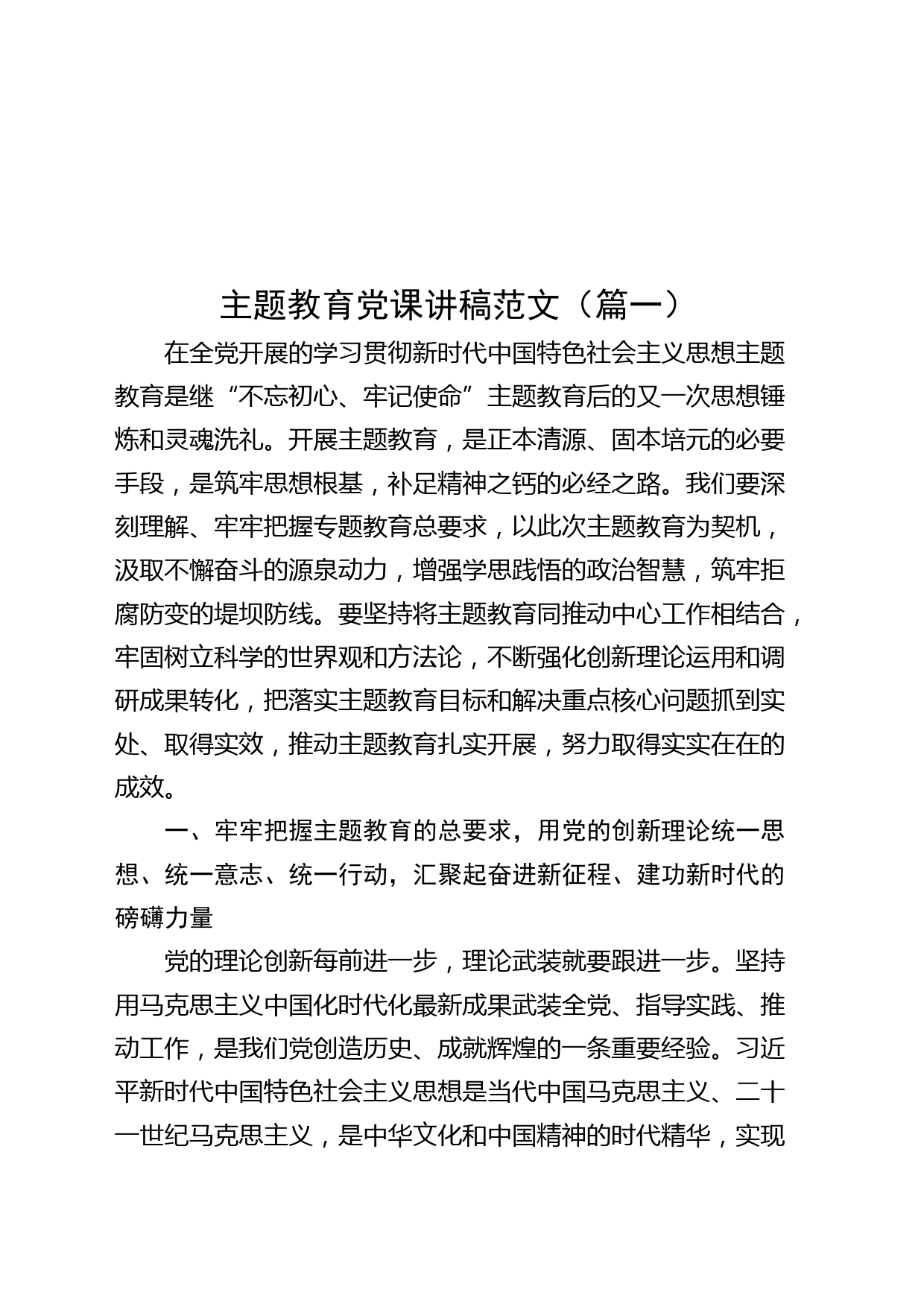 主题教育党课讲稿范文（篇一）

在全党开展的学习贯彻新时代中国特色社会主义思想主题教育是继“不忘初心、牢记使命”主题教育后的又一次思想锤炼和灵魂洗礼。开展主题教育，是正本清源、固本培元的必要手段，是筑牢思想根基，补足精神之钙的必经之路。我们要深刻理解、牢牢把握专题教育总要求，以此次主题教育为契机，汲取不懈奋斗的源泉动力，增强学思践悟的政治智慧，筑牢拒腐防变的堤坝防线。要坚持将主题教育同推动中心工作相结合，牢固树立科学的世界观和方法论，不断强化创新理论运用和调研成果转化，把落实主题教育目标和解决重点核心问题抓到实处、取得实效，推动主题教育扎实开展，努力取得实实在在的成效。

一、牢牢把握主题教育的总要求，用党的创新理论统一思想、统一意志、统一行动，汇聚起奋进新征程、建功新时代的磅礴力量

党的理论创新每前进一步，理论武装就要跟进一步。坚持用马克思主义中国化时代化最新成果武装全党、指导实践、推动工作，是我们党创造历史、成就辉煌的一条重要经验。习近平新时代中国特色社会主义思想是当代中国马克思主义、二十一世纪马克思主义，是中华文化和中国精神的时代精华，实现